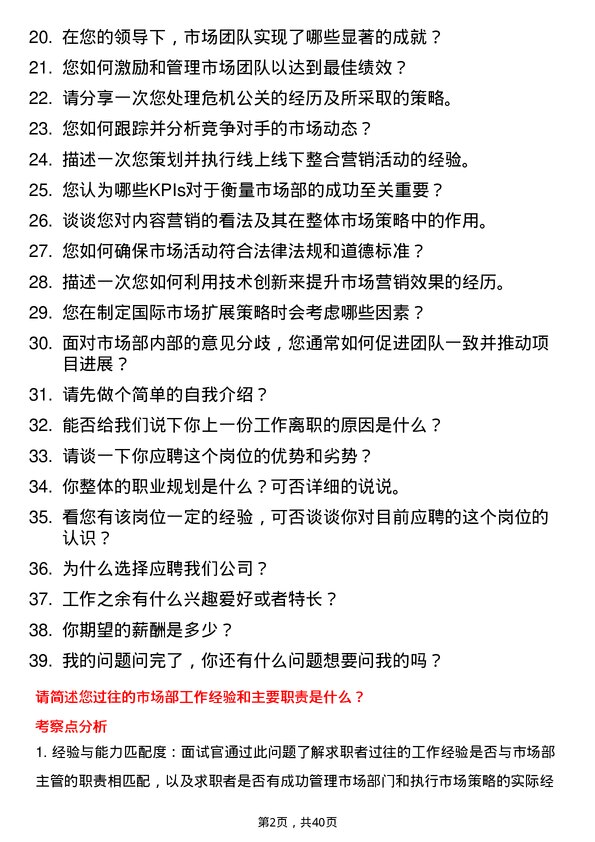 20. 在您的领导下，市场团队实现了哪些显著的成就？
21. 您如何激励和管理市场团队以达到最佳绩效？
22. 请分享一次您处理危机公关的经历及所采取的策略。
23. 您如何跟踪并分析竞争对手的市场动态？
24. 描述一次您策划并执行线上线下整合营销活动的经验。
25. 您认为哪些KPIs对于衡量市场部的成功至关重要？
26. 谈谈您对内容营销的看法及其在整体市场策略中的作用。
27. 您如何确保市场活动符合法律法规和道德标准？
28. 描述一次您如何利用技术创新来提升市场营销效果的经历。
29. 您在制定国际市场扩展策略时会考虑哪些因素？
30. 面对市场部内部的意见分歧，您通常如何促进团队一致并推动项目进展？
31. 请先做个简单的自我介绍？
32. 能否给我们说下你上一份工作离职的原因是什么？
33. 请谈一下你应聘这个岗位的优势和劣势？
34. 你整体的职业规划是什么？可否详细的说说。
35. 看您有该岗位一定的经验，可否谈谈你对目前应聘的这个岗位的认识？
36. 为什么选择应聘我们公司？
37. 工作之余有什么兴趣爱好或者特长？
38. 你期望的薪酬是多少？
39. 我的问题问完了，你还有什么问题想要问我的吗？

请简述您过往的市场部工作经验和主要职责是什么？

考察点分析

1. 经验与能力匹配度：面试官通过此问题了解求职者过往的工作经验是否与市场部主管的职责相匹配，以及求职者是否有成功管理市场部门和执行市场策略的实际经

第2页，共40页